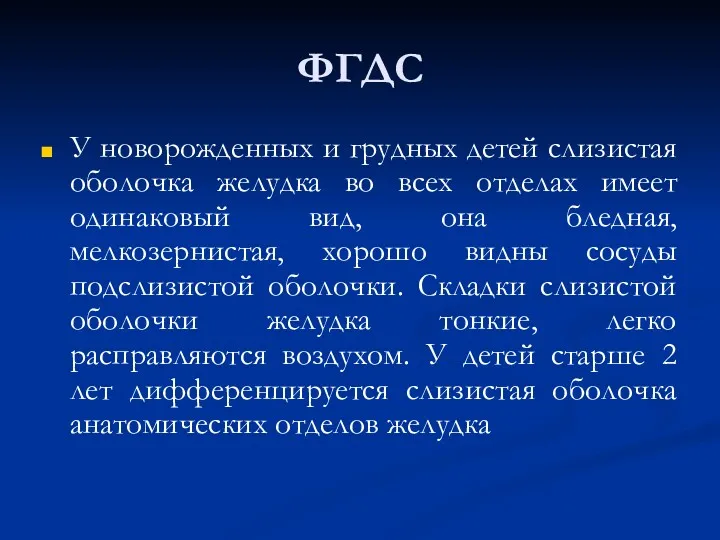 ФГДС

У новорожденных и грудных детей слизистая оболочка желудка во всех отделах имеет одинаковый вид, она бледная, мелкозернистая, хорошо видны сосуды подслизистой оболочки. Складки слизистой оболочки желудка тонкие, легко расправляются воздухом. У детей старше 2 лет дифференцируется слизистая оболочка анатомических отделов желудка